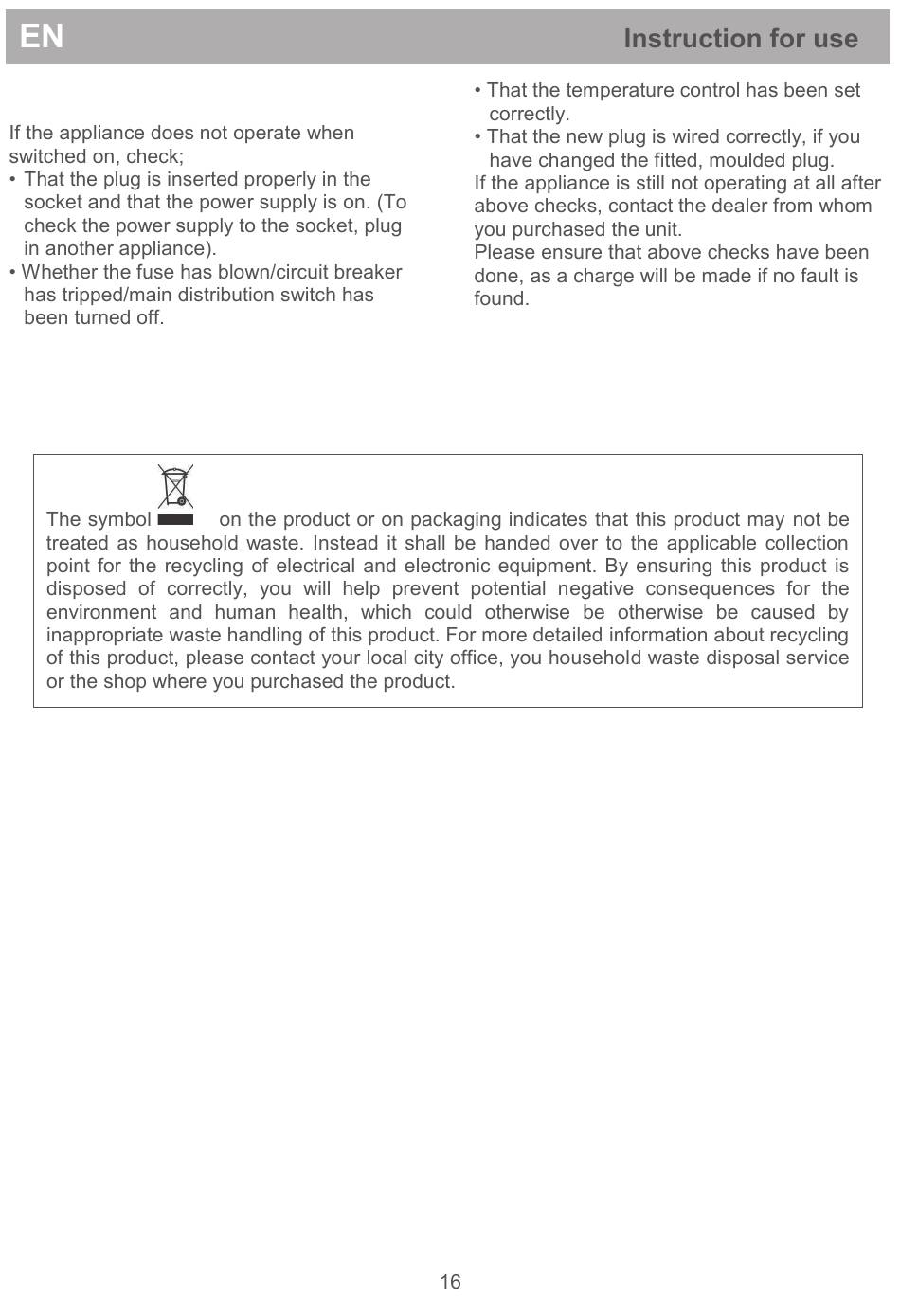 EN Instruction for use

If the appliance does not operate when switched on, check;

• That the plug is inserted properly in the socket and that the power supply is on. (To check the power supply to the socket, plug in another appliance).

• Whether the fuse has blown/circuit breaker has tripped/main distribution switch has been turned off.

• That the temperature control has been set correctly.

• That the new plug is wired correctly, if you have changed the fitted, moulded plug.

If the appliance is still not operating at all after above checks, contact the dealer from whom you purchased the unit.

Please ensure that above checks have been done, as a charge will be made if no fault is found.

The symbol on the product or on packaging indicates that this product may not be treated as household waste. Instead it shall be handed over to the applicable collection point for the recycling of electrical and electronic equipment. By ensuring this product is disposed of correctly, you will help prevent potential negative consequences for the environment and human health, which could otherwise be otherwise be caused by inappropriate waste handling of this product. For more detailed information about recycling of this product, please contact your local city office, you household waste disposal service or the shop where you purchased the product.

16